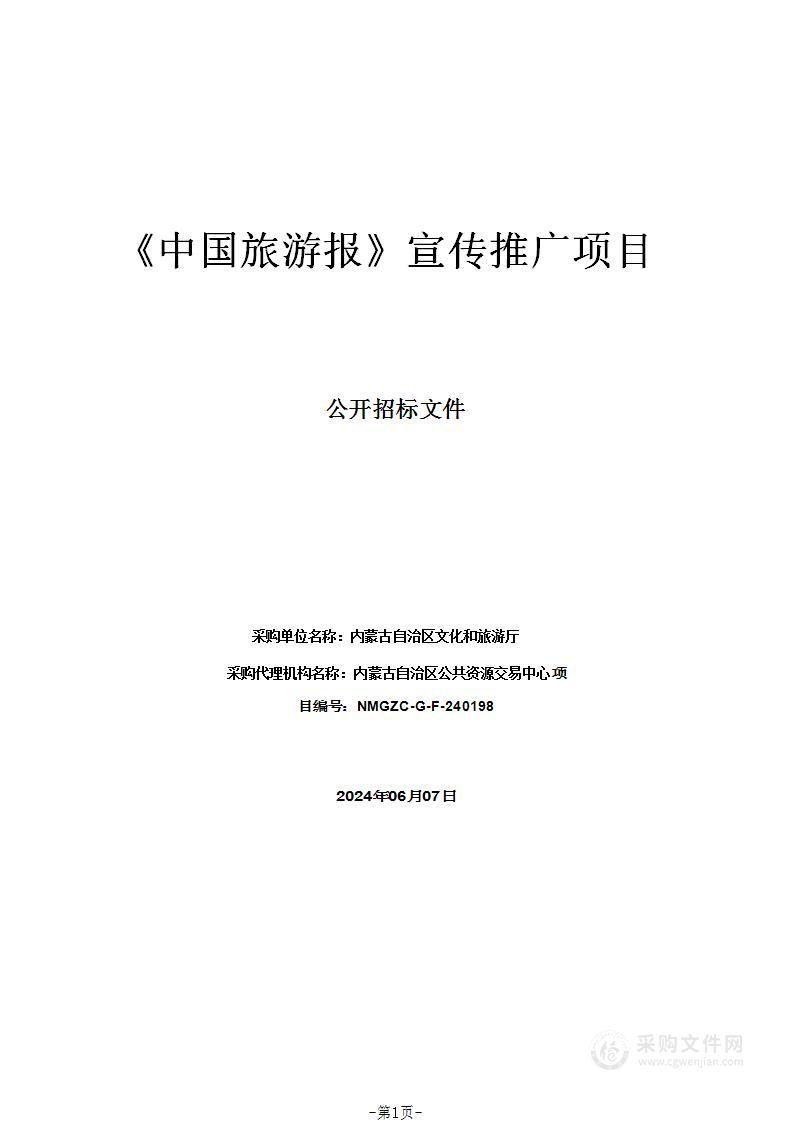 《中国旅游报》宣传推广项目

公开招标文件

采购单位名称：内蒙古自治区文化和旅游厅

采购代理机构名称：内蒙古自治区公共资源交易中心 项

目编号：NMGZC-G-F-240198

2024年06月07日

采购文件网
www.cgwenjian.com

-第1页-